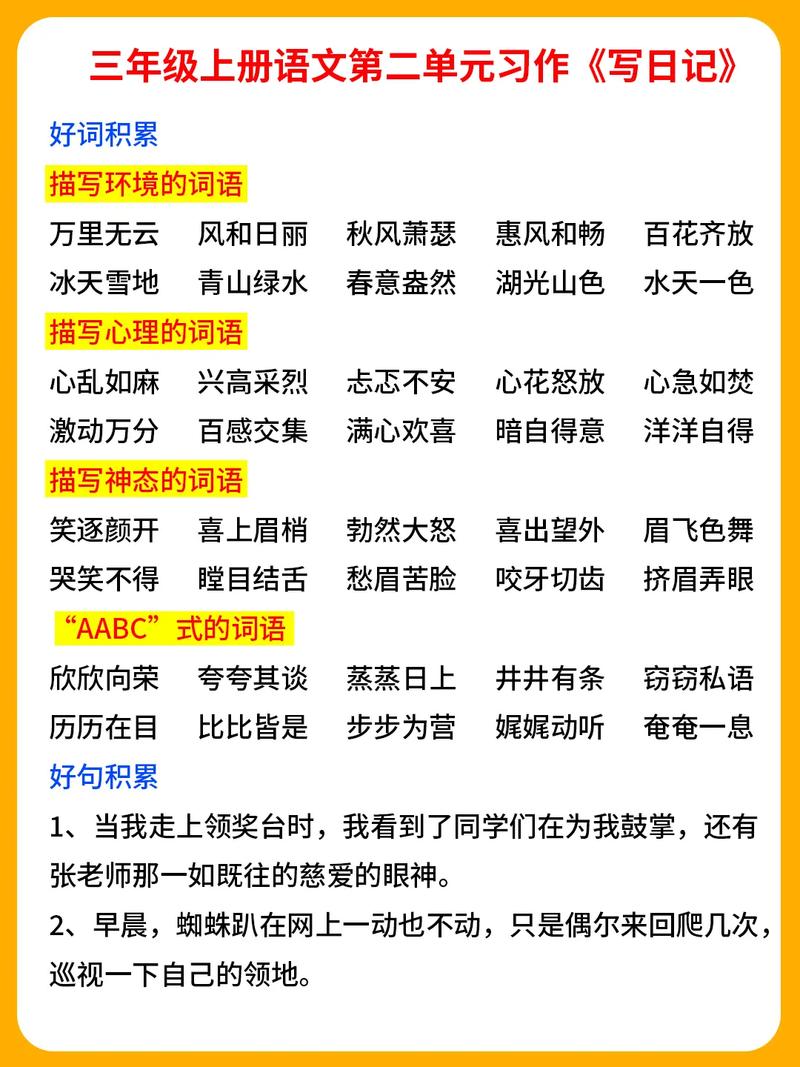 三年级上册语文第二单元习作《写日记》

好词积累

描写环境的词语

万里无云　风和日丽　秋风萧瑟　惠风和畅　百花齐放
冰天雪地　青山绿水　春意盎然　湖光山色　水天一色

描写心理的词语

心乱如麻　兴高采烈　忐忑不安　心花怒放　心急如焚
激动万分　百感交集　满心欢喜　暗自得意　洋洋自得

描写神态的词语

笑逐颜开　喜上眉梢　勃然大怒　喜出望外　眉飞色舞
哭笑不得　瞠目结舌　愁眉苦脸　咬牙切齿　挤眉弄眼

“AABC”式的词语

欣欣向荣　夸夸其谈　蒸蒸日上　井井有条　窃窃私语
历历在目　比比皆是　步步为营　娓娓动听　奄奄一息

好句积累

1、当我走上领奖台时，我看到了同学们在为我鼓掌，还有张老师那一如既往的慈爱的眼神。

2、早晨，蜘蛛趴在网上一动也不动，只是偶尔来回爬几次，巡视一下自己的领地。